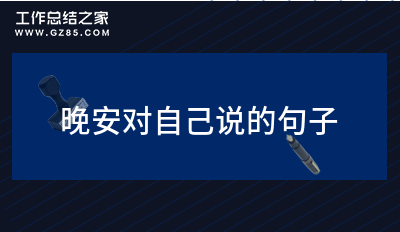 工作总结之家
WWW.GZ85.COM

晚安对自己说的句子